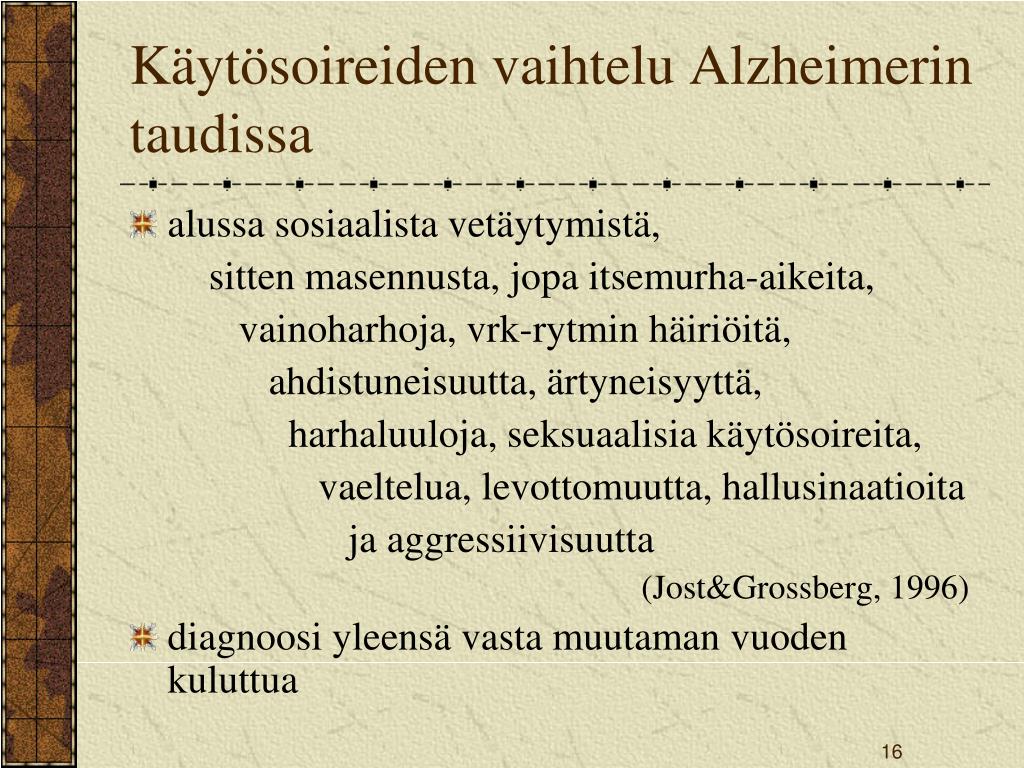 Käytösoireiden vaihtelu Alzheimerin taudissa

alussa sosiaalista vetäytymistä,
sitten masennusta, jopa itsemurha-aikeita,
vainoharhoja, vrk-rytmin häiriöitä,
ahdistuneisuutta, ärtyneisyyttä,
harhaluuloja, seksuaalisia käytösoireita,
vaeltelua, levottomuutta, hallusinaatioita
ja aggressiivisuutta
(Jost&Grossberg, 1996)

diagnoosi yleensä vasta muutaman vuoden kuluttua

16